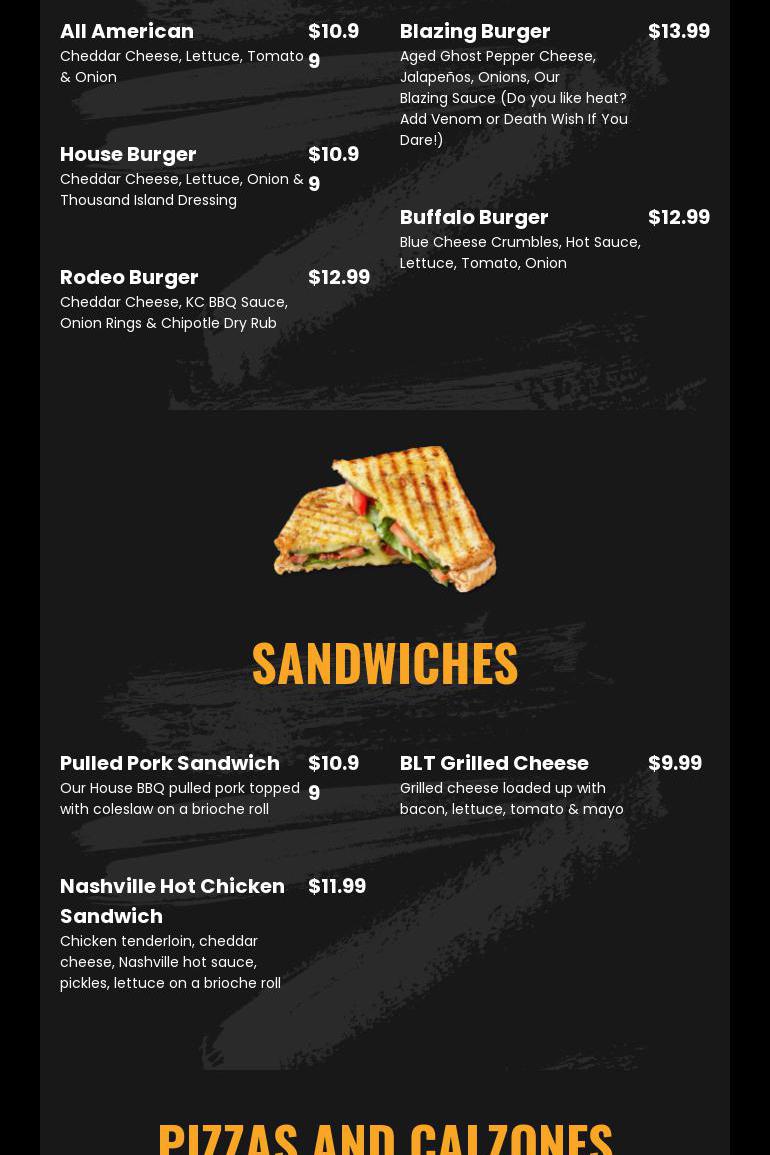 All American
$10.99
Cheddar Cheese, Lettuce, Tomato & Onion

House Burger
$10.99
Cheddar Cheese, Lettuce, Onion & Thousand Island Dressing

Rodeo Burger
$12.99
Cheddar Cheese, KC BBQ Sauce, Onion Rings & Chipotle Dry Rub

Blazing Burger
$13.99
Aged Ghost Pepper Cheese, Jalapeños, Onions, Our Blazing Sauce (Do you like heat? Add Venom or Death Wish If You Dare!)

Buffalo Burger
$12.99
Blue Cheese Crumbles, Hot Sauce, Lettuce, Tomato, Onion

SANDWICHES

Pulled Pork Sandwich
$10.99
Our House BBQ pulled pork topped with coleslaw on a brioche roll

Nashville Hot Chicken Sandwich
$11.99
Chicken tenderloin, cheddar cheese, Nashville hot sauce, pickles, lettuce on a brioche roll

BLT Grilled Cheese
$9.99
Grilled cheese loaded up with bacon, lettuce, tomato & mayo

PIZZAS AND CALZONES